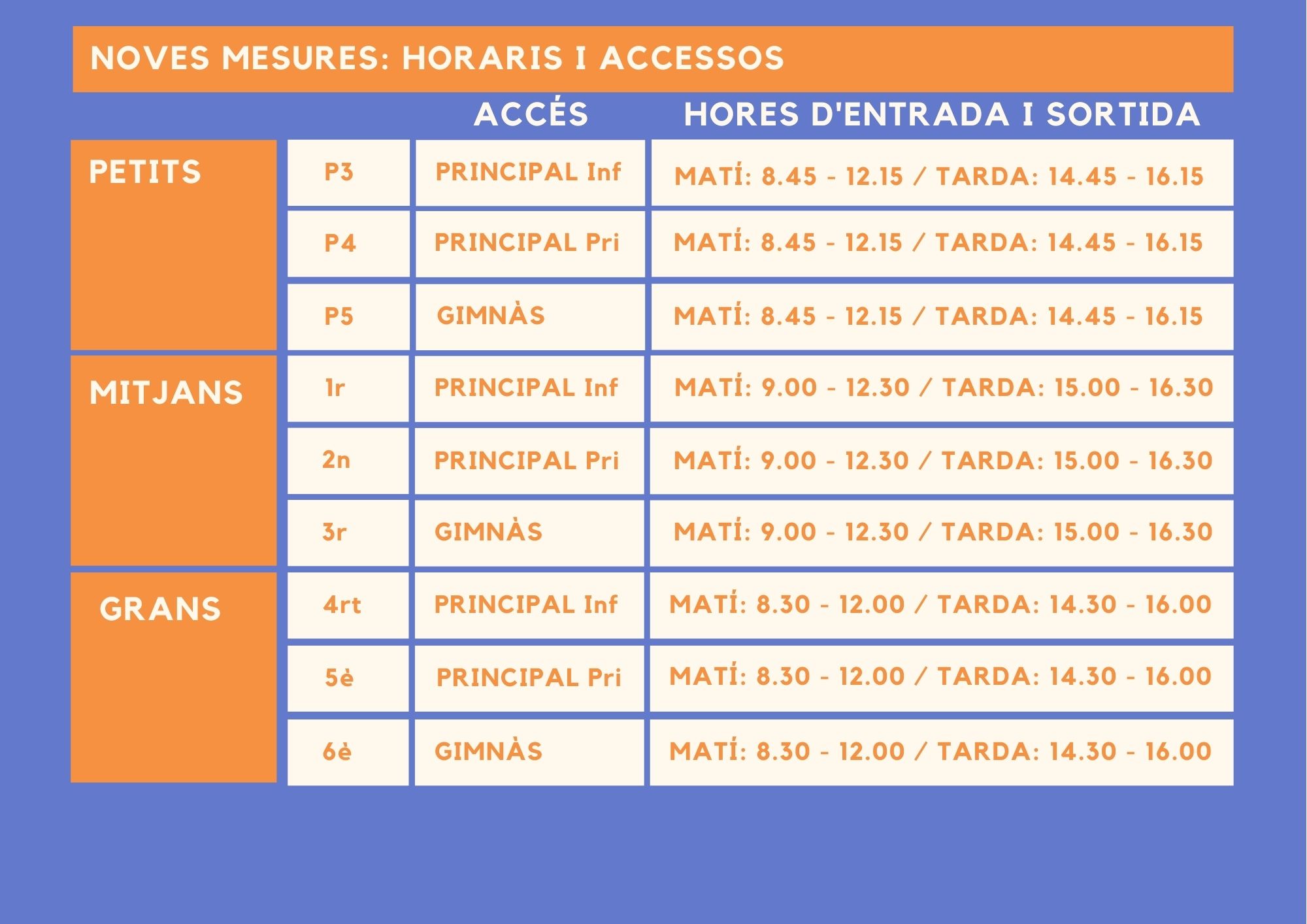 NOVES MESURES: HORARIS I ACCESSOS

|  |  | ACCÉS | HORES D'ENTRADA I SORTIDA |
|---|---|---|---|
| PETITS | P3 | PRINCIPAL Inf | MATÍ: 8.45 - 12.15 / TARDA: 14.45 - 16.15 |
|  | P4 | PRINCIPAL Pri | MATÍ: 8.45 - 12.15 / TARDA: 14.45 - 16.15 |
|  | P5 | GIMNÀS | MATÍ: 8.45 - 12.15 / TARDA: 14.45 - 16.15 |
| MITJANS | 1r | PRINCIPAL Inf | MATÍ: 9.00 - 12.30 / TARDA: 15.00 - 16.30 |
|  | 2n | PRINCIPAL Pri | MATÍ: 9.00 - 12.30 / TARDA: 15.00 - 16.30 |
|  | 3r | GIMNÀS | MATÍ: 9.00 - 12.30 / TARDA: 15.00 - 16.30 |
| GRANS | 4rt | PRINCIPAL Inf | MATÍ: 8.30 - 12.00 / TARDA: 14.30 - 16.00 |
|  | 5è | PRINCIPAL Pri | MATÍ: 8.30 - 12.00 / TARDA: 14.30 - 16.00 |
|  | 6è | GIMNÀS | MATÍ: 8.30 - 12.00 / TARDA: 14.30 - 16.00 |